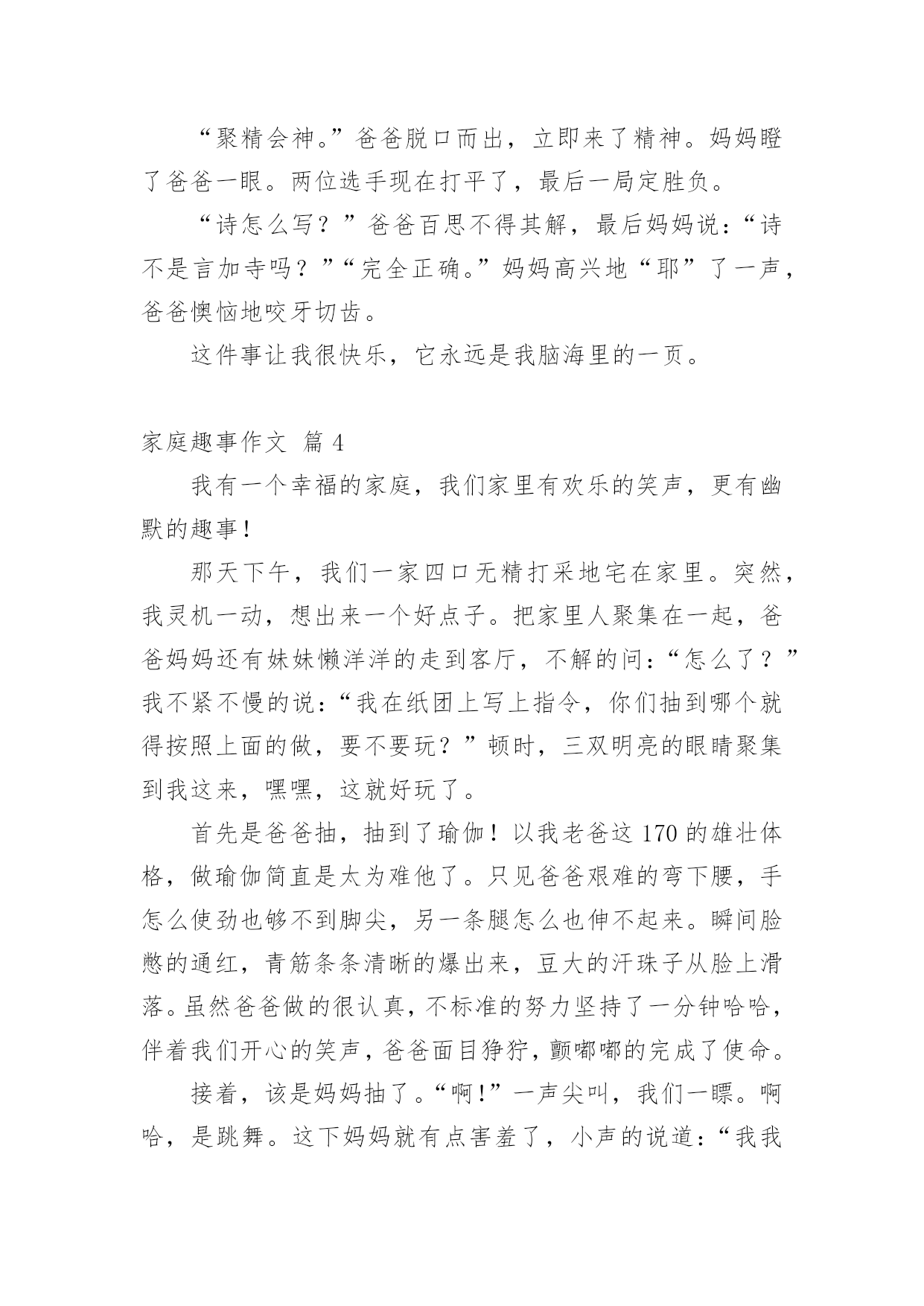 “聚精会神。”爸爸脱口而出，立即来了精神。妈妈瞪了爸爸一眼。两位选手现在打平了，最后一局定胜负。

“诗怎么写？”爸爸百思不得其解，最后妈妈说：“诗不是言加寺吗？”“完全正确。”妈妈高兴地“耶”了一声，爸爸懊恼地咬牙切齿。

这件事让我很快乐，它永远是我脑海里的一页。

家庭趣事作文 篇 4

我有一个幸福的家庭，我们家里有欢乐的笑声，更有幽默的趣事！

那天下午，我们一家四口无精打采地宅在家里。突然，我灵机一动，想出来一个好点子。把家里人聚集在一起，爸爸妈妈还有妹妹懒洋洋的走到客厅，不解的问：“怎么了？”我不紧不慢的说：“我在纸团上写上指令，你们抽到哪个就得按照上面的做，要不要玩？”顿时，三双明亮的眼睛聚集到我这来，嘿嘿，这就好玩了。

首先是爸爸抽，抽到了瑜伽！以我老爸这 170 的雄壮体格，做瑜伽简直是太为难他了。只见爸爸艰难的弯下腰，手怎么使劲也够不到脚尖，另一条腿怎么也伸不起来。瞬间脸憋的通红，青筋条条清晰的爆出来，豆大的汗珠子从脸上滑落。虽然爸爸做的很认真，不标准的努力坚持了一分钟哈哈，伴着我们开心的笑声，爸爸面目狰狞，颤嘟嘟的完成了使命。

接着，该是妈妈抽了。“啊！”一声尖叫，我们一瞟。啊哈，是跳舞。这下妈妈就有点害羞了，小声的说道：“我我